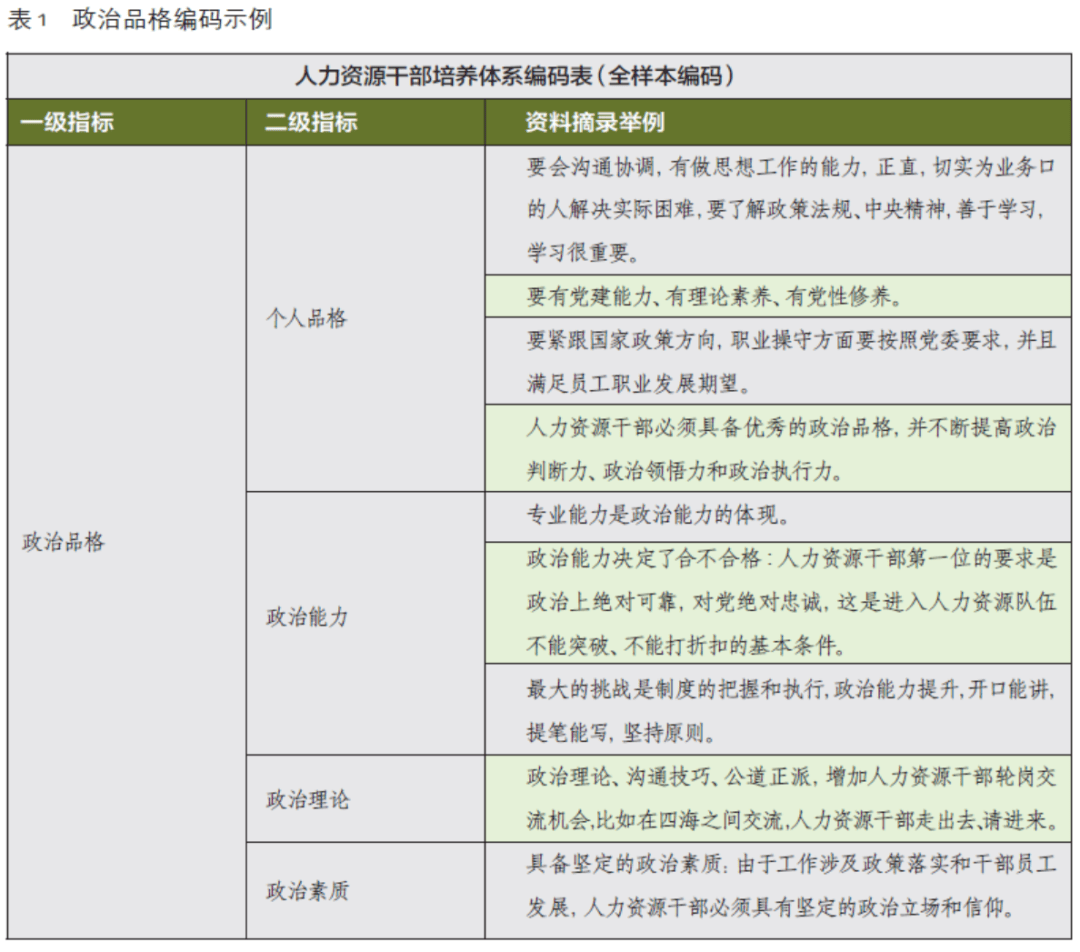 表1 政治品格编码示例

| 人力资源干部培养体系编码表（全样本编码） | | |
|---|---|---|
| 一级指标 | 二级指标 | 资料摘录举例 |
| 政治品格 | 个人品格 | 要会沟通协调，有做思想工作的能力，正直，切实为业务口的人解决实际困难，要了解政策法规、中央精神，善于学习，学习很重要。 |
| | | 要有党建能力、有理论素养、有党性修养。 |
| | | 要紧跟国家政策方向，职业操守方面要按照党委要求，并且满足员工职业发展期望。 |
| | | 人力资源干部必须具备优秀的政治品格，并不断提高政治判断力、政治领悟力和政治执行力。 |
| | 政治能力 | 专业能力是政治能力的体现。 |
| | | 政治能力决定了合不合格：人力资源干部第一位的要求是政治上绝对可靠，对党绝对忠诚，这是进入人力资源队伍不能突破、不能打折扣的基本条件。 |
| | | 最大的挑战是制度的把握和执行，政治能力提升，开口能讲，提笔能写，坚持原则。 |
| | 政治理论 | 政治理论、沟通技巧、公道正派，增加人力资源干部轮岗交流机会，比如在四海之间交流，人力资源干部走出去，请进来。 |
| | 政治素质 | 具备坚定的政治素质：由于工作涉及政策落实和干部员工发展，人力资源干部必须具有坚定的政治立场和信仰。 |